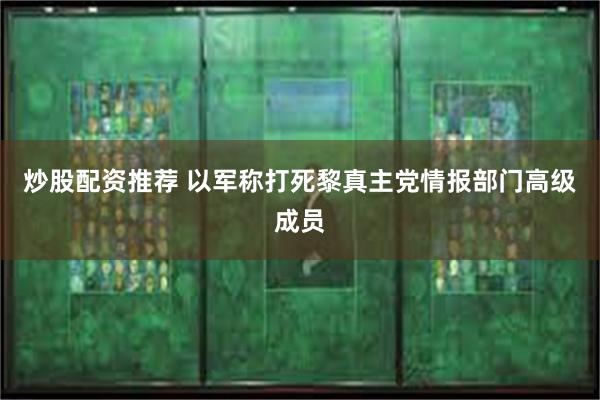 炒股配资推荐 以军称打死黎真主党情报部门高级成员